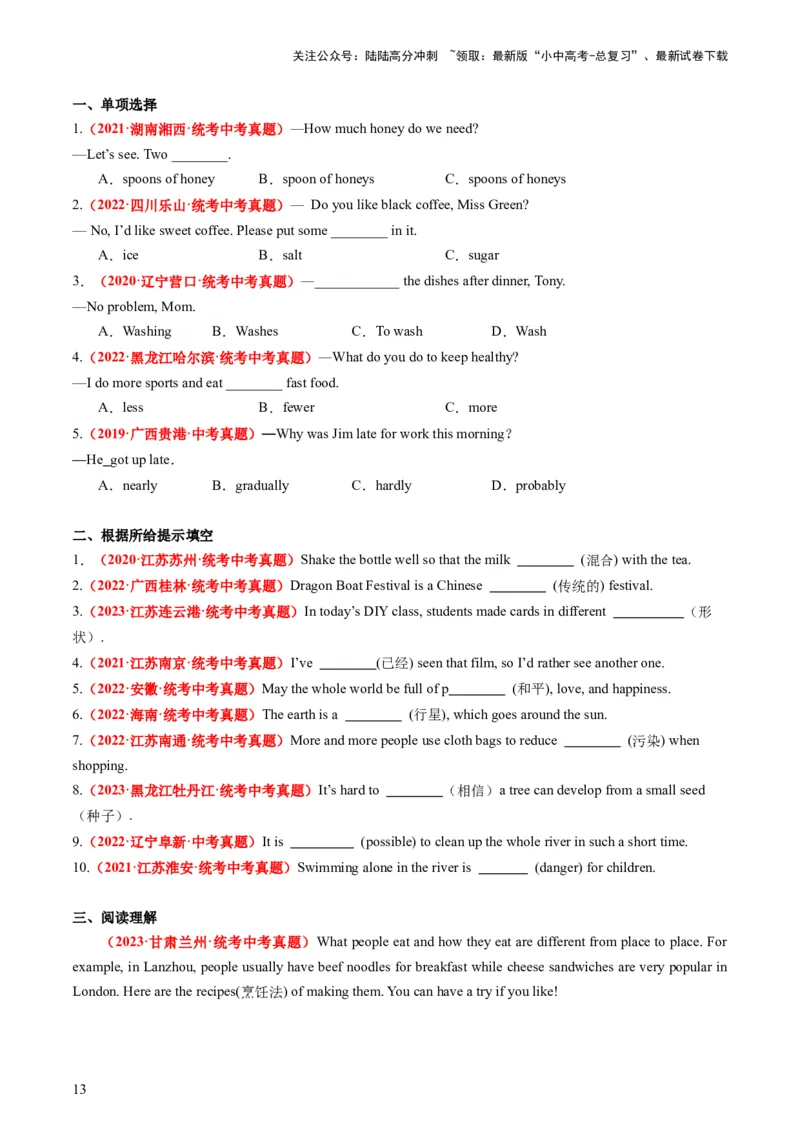 关注公众号：陆陆高分冲刺 ~领取：最新版“小中高考-总复习”、最新试卷下载

一、单项选择

1.（2021·湖南湘西·统考中考真题）—How much honey do we need?

—Let’s see. Two ________.

A．spoons of honey B．spoon of honeys C．spoons of honeys

2.（2022·四川乐山·统考中考真题）— Do you like black coffee, Miss Green?

— No, I’d like sweet coffee. Please put some ________ in it.

A．ice B．salt C．sugar

3．（2020·辽宁营口·统考中考真题）—____________ the dishes after dinner, Tony.

—No problem, Mom.

A．Washing B．Washes C．To wash D．Wash

4.（2022·黑龙江哈尔滨·统考中考真题）—What do you do to keep healthy?

—I do more sports and eat ________ fast food.

A．less B．fewer C．more

5.（2019·广西贵港·中考真题）—Why was Jim late for work this morning?

—He_got up late.

A．nearly B．gradually C．hardly D．probably

二、根据所给提示填空

1．（2020·江苏苏州·统考中考真题）Shake the bottle well so that the milk ________ (混合) with the tea.

2.（2022·广西桂林·统考中考真题）Dragon Boat Festival is a Chinese ________ (传统的) festival.

3.（2023·江苏连云港·统考中考真题）In today’s DIY class, students made cards in different __________（形状）.

4.（2021·江苏南京·统考中考真题）I’ve ________(已经) seen that film, so I’d rather see another one.

5.（2022·安徽·统考中考真题）May the whole world be full of p________ (和平), love, and happiness.

6.（2022·海南·统考中考真题）The earth is a ________ (行星), which goes around the sun.

7.（2022·江苏南通·统考中考真题）More and more people use cloth bags to reduce ________ (污染) when shopping.

8.（2023·黑龙江牡丹江·统考中考真题）It’s hard to ________（相信）a tree can develop from a small seed（种子）.

9.（2022·辽宁阜新·中考真题）It is _________ (possible) to clean up the whole river in such a short time.

10.（2021·江苏淮安·统考中考真题）Swimming alone in the river is _______ (danger) for children.

三、阅读理解

（2023·甘肃兰州·统考中考真题）What people eat and how they eat are different from place to place. For example, in Lanzhou, people usually have beef noodles for breakfast while cheese sandwiches are very popular in London. Here are the recipes(烹饪法) of making them. You can have a try if you like!

13